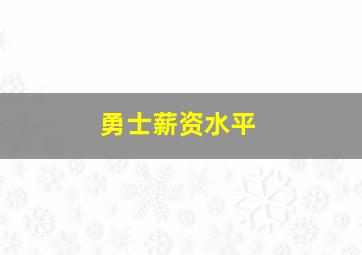 勇士薪资水平